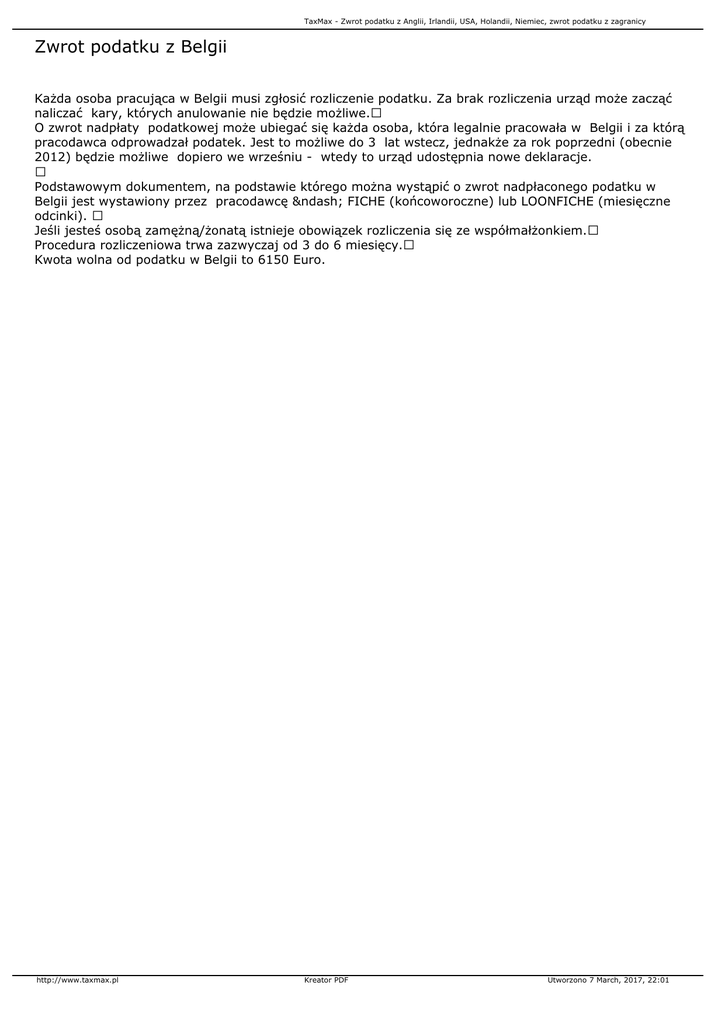 TaxMax - Zwrot podatku z Anglii, Irlandii, USA, Holandii, Niemiec, zwrot podatku z zagranicy

Zwrot podatku z Belgii

Każda osoba pracująca w Belgii musi zgłosić rozliczenie podatku. Za brak rozliczenia urząd może zacząć naliczać kary, których anulowanie nie będzie możliwe.☐
O zwrot nadpłaty podatkowej może ubiegać się każda osoba, która legalnie pracowała w Belgii i za którą pracodawca odprowadzał podatek. Jest to możliwe do 3 lat wstecz, jednakże za rok poprzedni (obecnie 2012) będzie możliwe dopiero we wrześniu - wtedy to urząd udostępnia nowe deklaracje.
☐
Podstawowym dokumentem, na podstawie którego można wystąpić o zwrot nadpłaconego podatku w Belgii jest wystawiony przez pracodawcę &ndash; FICHE (końcoworoczne) lub LOONFICHE (miesięczne odcinki). ☐
Jeśli jesteś osobą zamężną/żonatą istnieje obowiązek rozliczenia się ze współmałżonkiem.☐
Procedura rozliczeniowa trwa zazwyczaj od 3 do 6 miesięcy.☐
Kwota wolna od podatku w Belgii to 6150 Euro.

http://www.taxmax.pl Kreator PDF Utworzono 7 March, 2017, 22:01